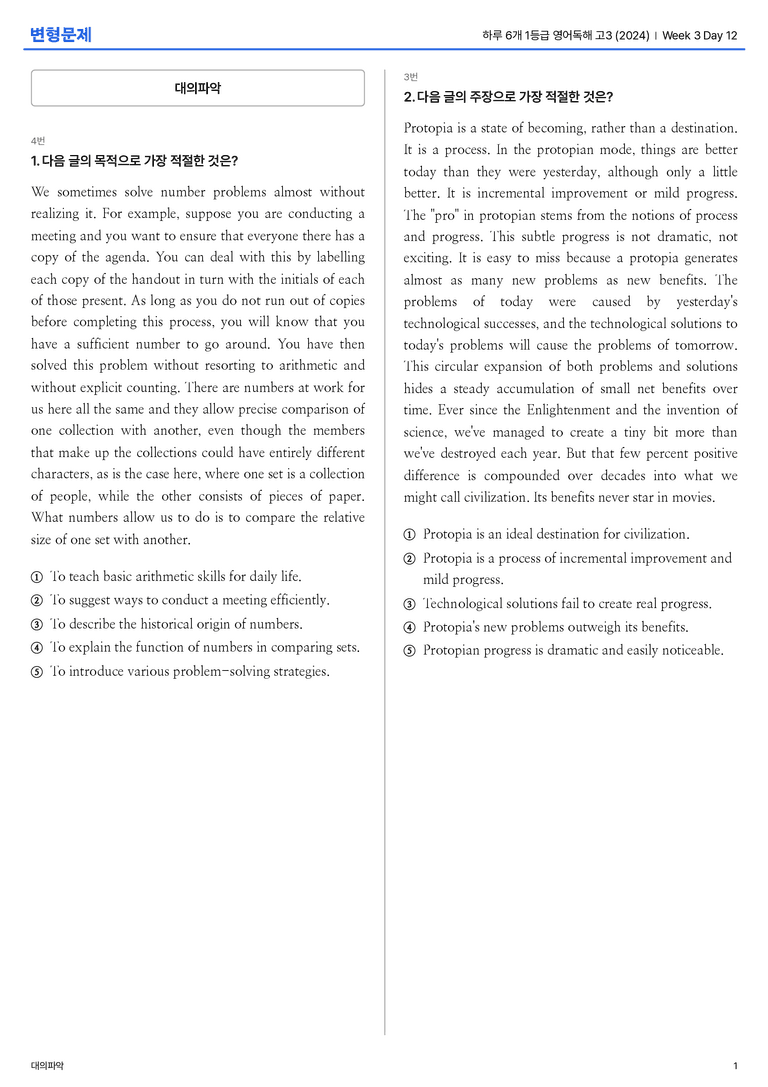 변형문제

하루 6개 1등급 영어독해 고3 (2024) | Week 3 Day 12

대의파악

4번

1. 다음 글의 목적으로 가장 적절한 것은?

We sometimes solve number problems almost without realizing it. For example, suppose you are conducting a meeting and you want to ensure that everyone there has a copy of the agenda. You can deal with this by labelling each copy of the handout in turn with the initials of each of those present. As long as you do not run out of copies before completing this process, you will know that you have a sufficient number to go around. You have then solved this problem without resorting to arithmetic and without explicit counting. There are numbers at work for us here all the same and they allow precise comparison of one collection with another, even though the members that make up the collections could have entirely different characters, as is the case here, where one set is a collection of people, while the other consists of pieces of paper. What numbers allow us to do is to compare the relative size of one set with another.

① To teach basic arithmetic skills for daily life.
② To suggest ways to conduct a meeting efficiently.
③ To describe the historical origin of numbers.
④ To explain the function of numbers in comparing sets.
⑤ To introduce various problem-solving strategies.

3번

2. 다음 글의 주장으로 가장 적절한 것은?

Protopia is a state of becoming, rather than a destination. It is a process. In the protopian mode, things are better today than they were yesterday, although only a little better. It is incremental improvement or mild progress. The "pro" in protopian stems from the notions of process and progress. This subtle progress is not dramatic, not exciting. It is easy to miss because a protopia generates almost as many new problems as new benefits. The problems of today were caused by yesterday's technological successes, and the technological solutions to today's problems will cause the problems of tomorrow. This circular expansion of both problems and solutions hides a steady accumulation of small net benefits over time. Ever since the Enlightenment and the invention of science, we've managed to create a tiny bit more than we've destroyed each year. But that few percent positive difference is compounded over decades into what we might call civilization. Its benefits never star in movies.

① Protopia is an ideal destination for civilization.
② Protopia is a process of incremental improvement and mild progress.
③ Technological solutions fail to create real progress.
④ Protopia's new problems outweigh its benefits.
⑤ Protopian progress is dramatic and easily noticeable.

대의파악

1